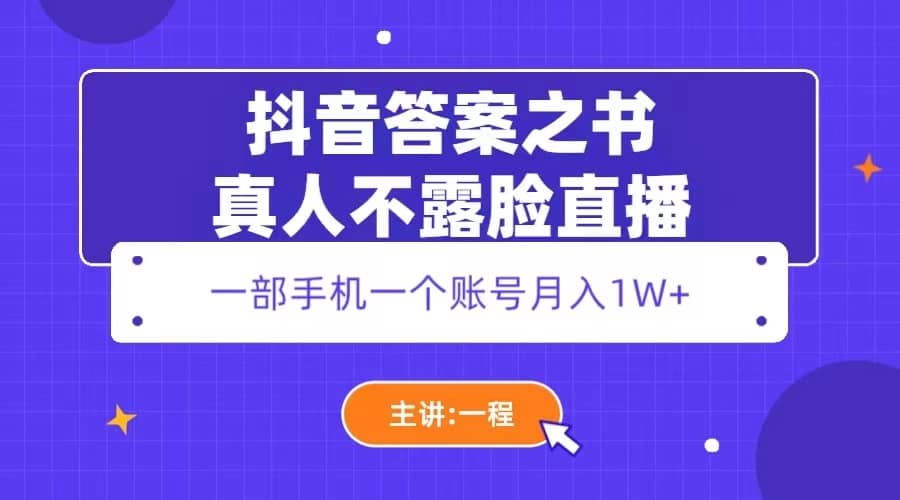 抖音答案之书
真人不露脸直播

一部手机一个账号月入1W+

主讲:一程